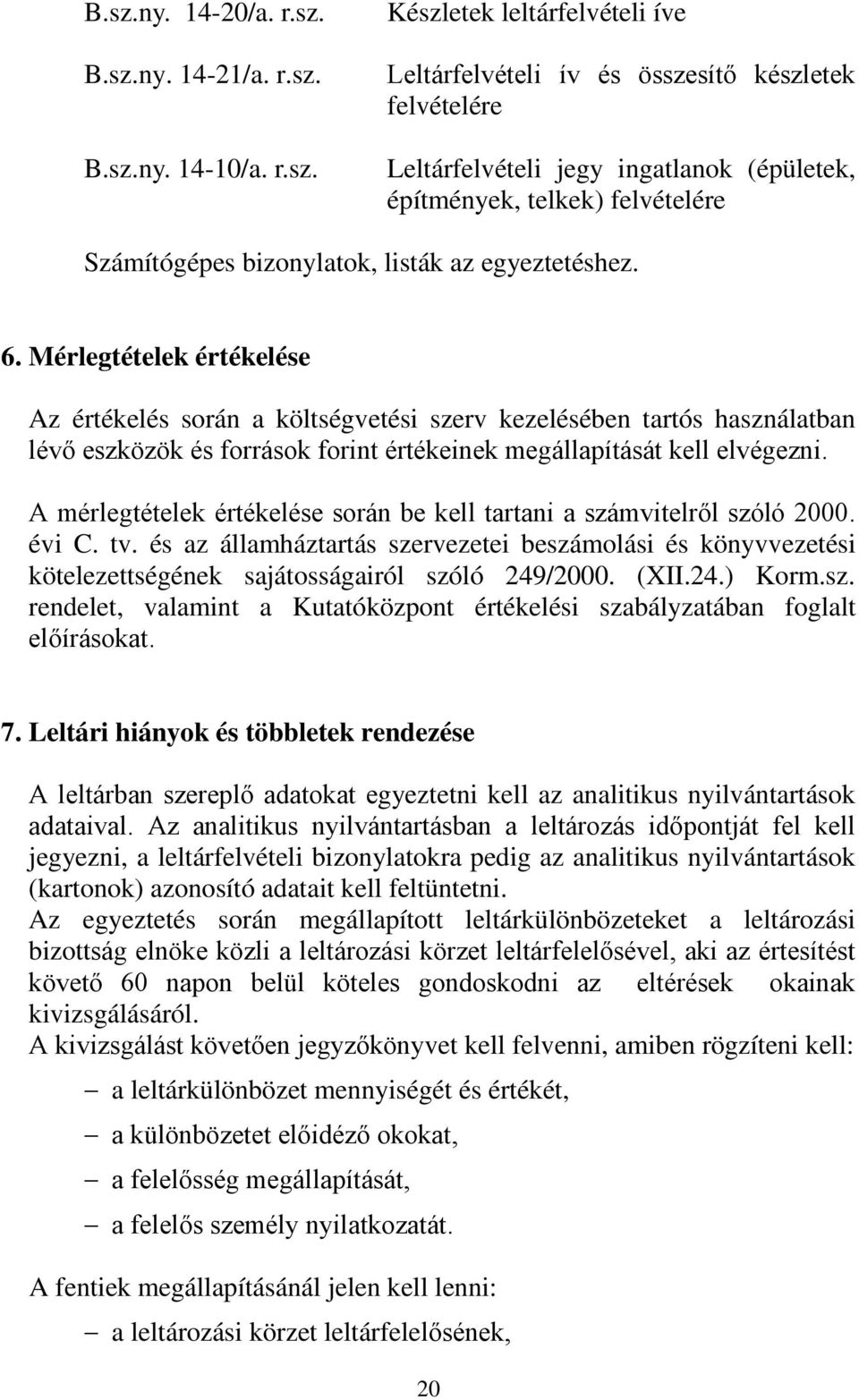 B.sz.ny. 14-20/a. r.sz. Készletek leltárfelvételi íve

B.sz.ny. 14-21/a. r.sz. Leltárfelvételi ív és összesítő készletek felvételére

B.sz.ny. 14-10/a. r.sz. Leltárfelvételi jegy ingatlanok (épületek, építmények, telkek) felvételére

Számítógépes bizonylatok, listák az egyeztetéshez.

6. Mérlegtételek értékelése

Az értékelés során a költségvetési szerv kezelésében tartós használatban lévő eszközök és források forint értékeinek megállapítását kell elvégezni.

A mérlegtételek értékelése során be kell tartani a számvitelről szóló 2000. évi C. tv. és az államháztartás szervezetei beszámolási és könyvvezetési kötelezettségének sajátosságairól szóló 249/2000. (XII.24.) Korm.sz. rendelet, valamint a Kutatóközpont értékelési szabályzatában foglalt előírásokat.

7. Leltári hiányok és többletek rendezése

A leltárban szereplő adatokat egyeztetni kell az analitikus nyilvántartások adataival. Az analitikus nyilvántartásban a leltározás időpontját fel kell jegyezni, a leltárfelvételi bizonylatokra pedig az analitikus nyilvántartások (kartonok) azonosító adatait kell feltüntetni.
Az egyeztetés során megállapított leltárkülönbözeteket a leltározási bizottság elnöke közli a leltározási körzet leltárfelelősével, aki az értesítést követő 60 napon belül köteles gondoskodni az eltérések okainak kivizsgálásáról.
A kivizsgálást követően jegyzőkönyvet kell felvenni, amiben rögzíteni kell:

– a leltárkülönbözet mennyiségét és értékét,
– a különbözetet előidéző okokat,
– a felelősség megállapítását,
– a felelős személy nyilatkozatát.

A fentiek megállapításánál jelen kell lenni:
– a leltározási körzet leltárfelelősének,

20